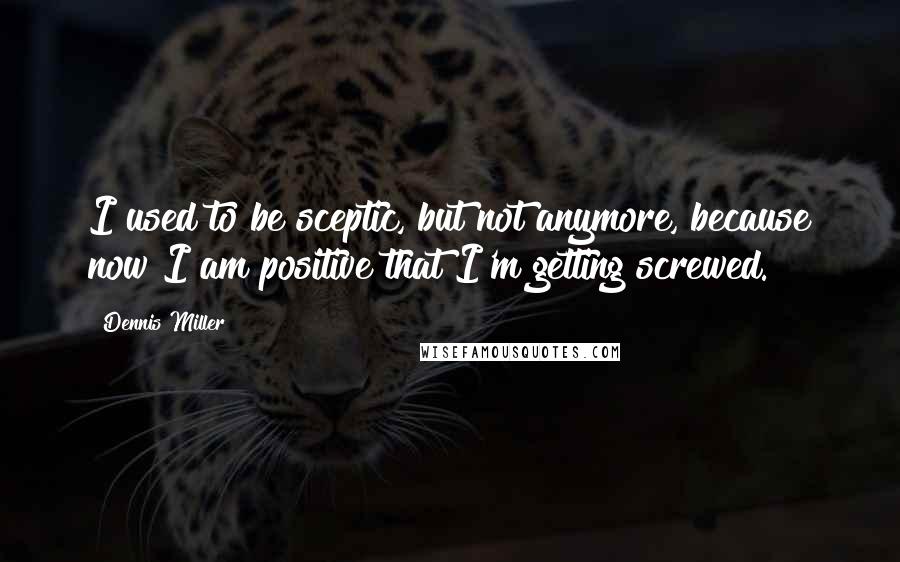 I used to be sceptic, but not anymore, because now I am positive that I'm getting screwed.

Dennis Miller

WISEFAMOUSQUOTES.COM